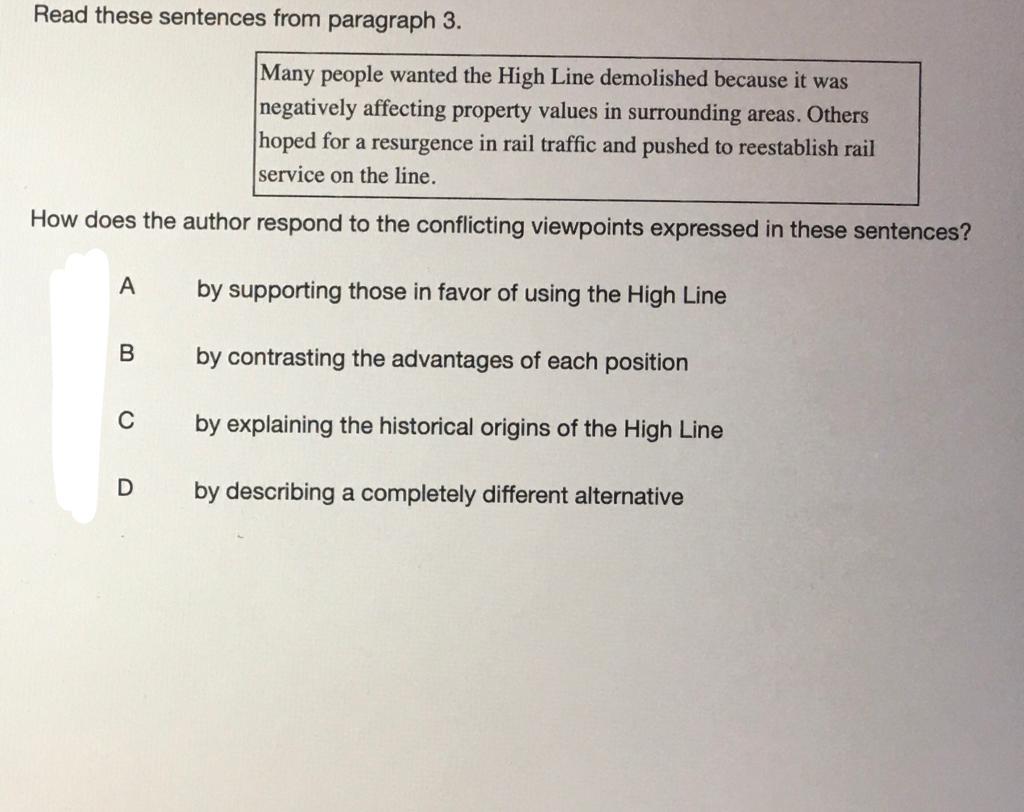 Read these sentences from paragraph 3.

Many people wanted the High Line demolished because it was negatively affecting property values in surrounding areas. Others hoped for a resurgence in rail traffic and pushed to reestablish rail service on the line.

How does the author respond to the conflicting viewpoints expressed in these sentences?

A by supporting those in favor of using the High Line

B by contrasting the advantages of each position

C by explaining the historical origins of the High Line

D by describing a completely different alternative